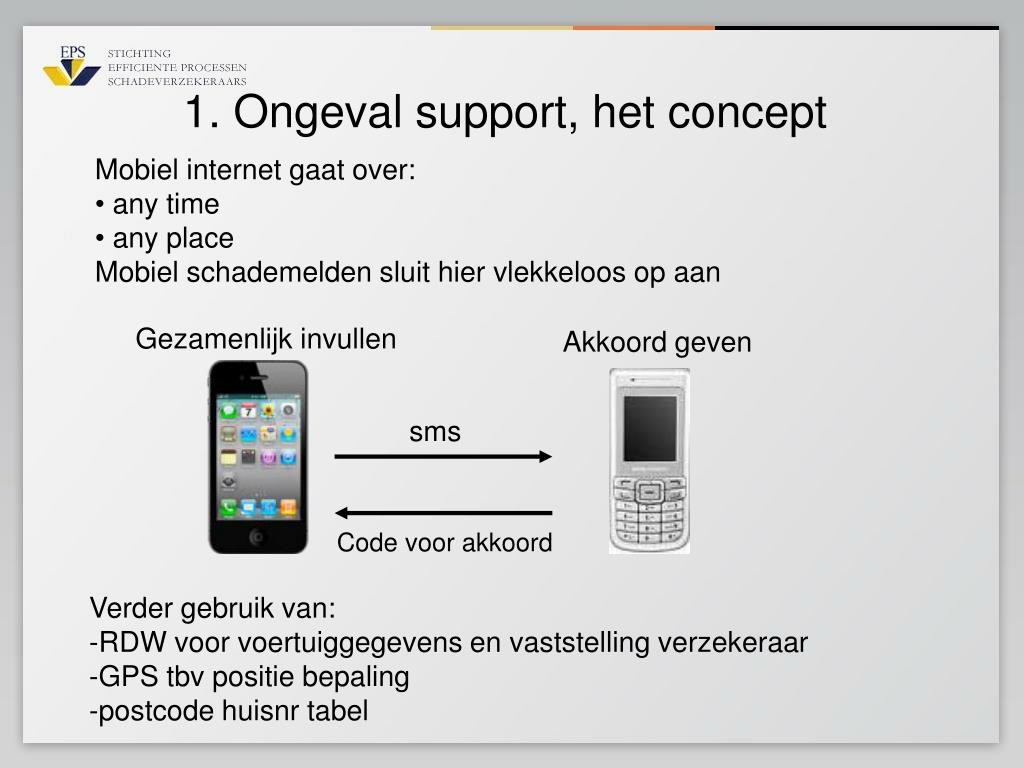 EPS
STICHTING
EFFICIENTE PROCESSEN
SCHADEVERZEKERAARS

1. Ongeval support, het concept

Mobiel internet gaat over:
• any time
• any place
Mobiel schademelden sluit hier vlekkeloos op aan

Gezamenlijk invullen

Akkoord geven

sms

Code voor akkoord

Verder gebruik van:
-RDW voor voertuiggegevens en vaststelling verzekeraar
-GPS tbv positie bepaling
-postcode huisnr tabel